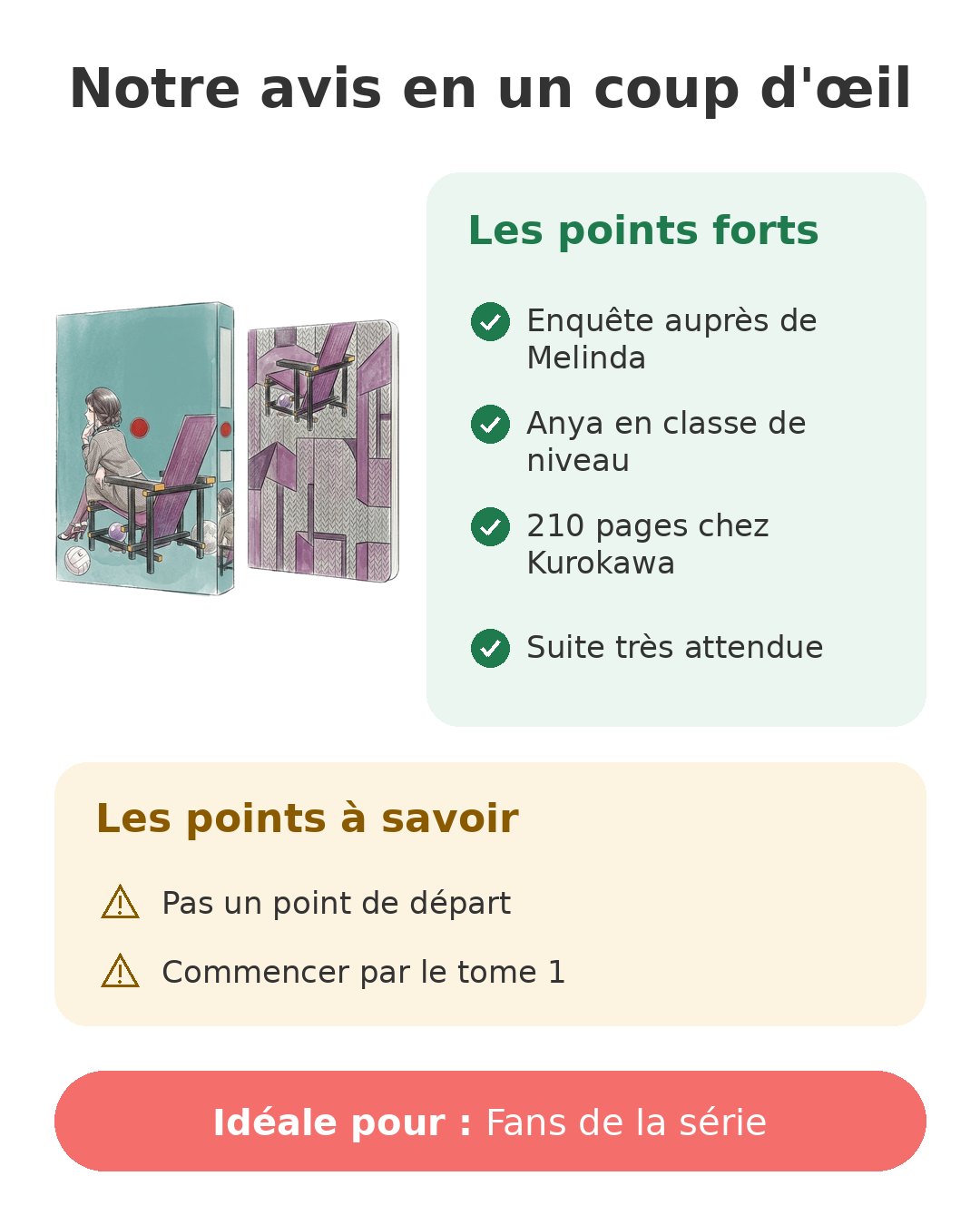 Notre avis en un coup d'œil

Les points forts

Enquête auprès de Melinda

Anya en classe de niveau

210 pages chez Kurokawa

Suite très attendue

Les points à savoir

Pas un point de départ

Commencer par le tome 1

Idéale pour : Fans de la série